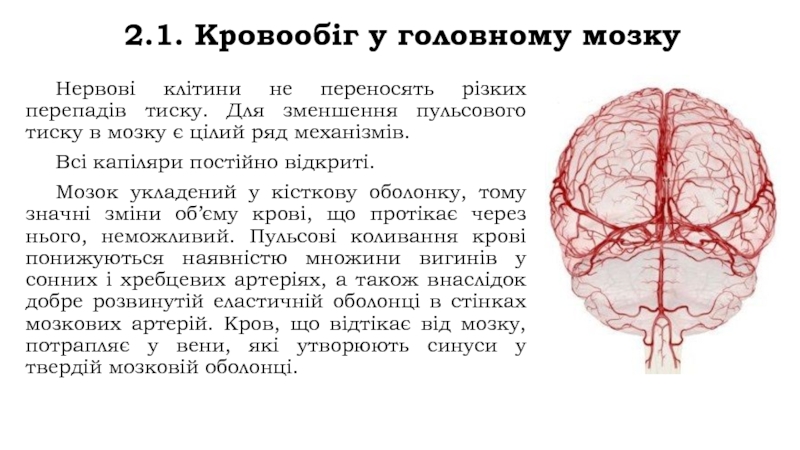 2.1. Кровообіг у головному мозку

Нервові клітини не переносять різких перепадів тиску. Для зменшення пульсового тиску в мозку є цілий ряд механізмів.

Всі капіляри постійно відкриті.

Мозок укладений у кісткову оболонку, тому значні зміни об'єму крові, що протікає через нього, неможливий. Пульсові коливання крові понижуються наявністю множини вигинів у сонних і хребцевих артеріях, а також внаслідок добре розвинутій еластичній оболонці в стінках мозкових артерій. Кров, що відтікає від мозку, потрапляє у вени, які утворюють синуси у твердій мозковій оболонці.